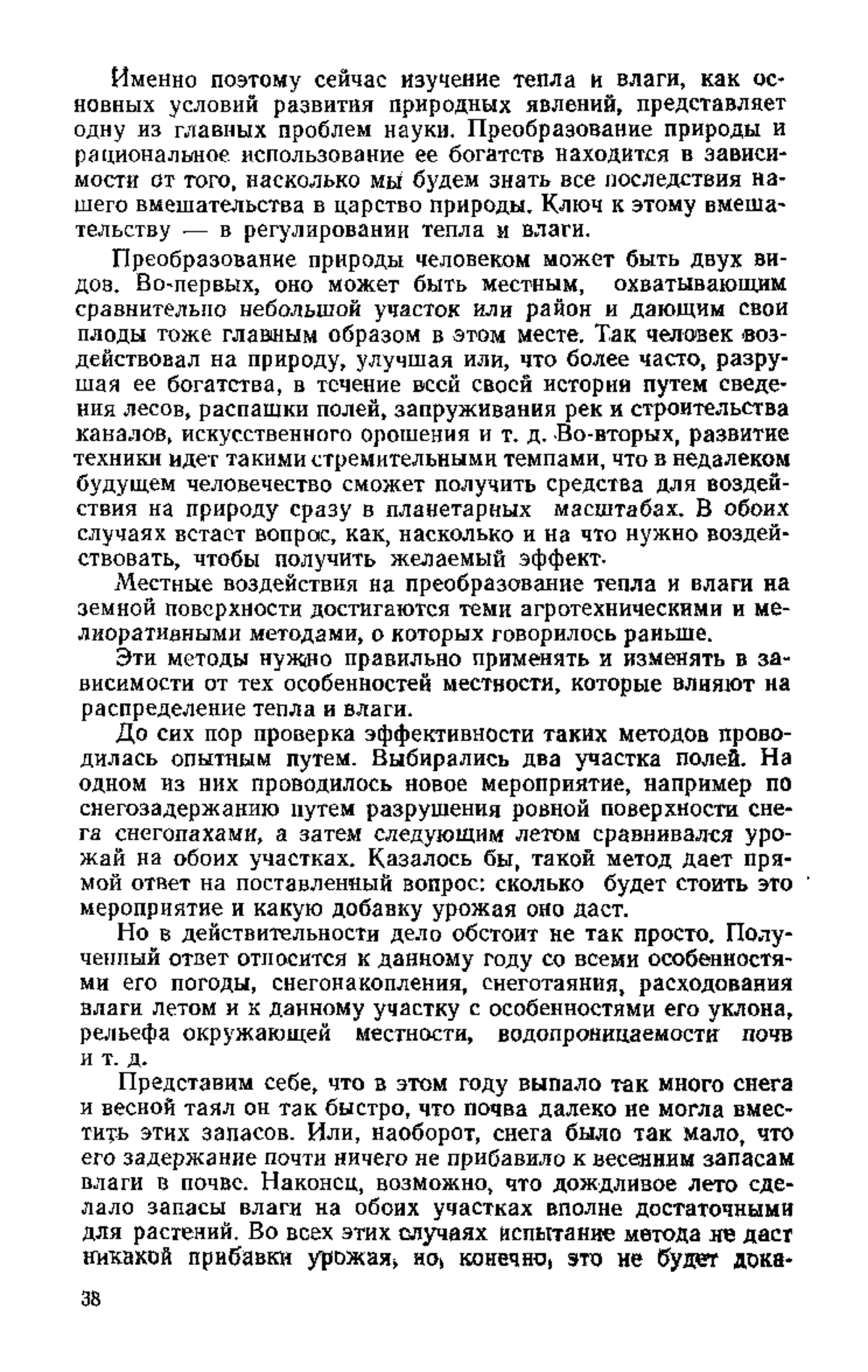 Именно поэтому сейчас изучение тепла и влаги, как основных условий развития природных явлений, представляет одну из главных проблем науки. Преобразование природы и рациональное использование ее богатств находится в зависимости от того, насколько мы будем знать все последствия нашего вмешательства в царство природы. Ключ к этому вмешательству — в регулировании тепла и влаги.

Преобразование природы человеком может быть двух видов. Во-первых, оно может быть местным, охватывающим сравнительно небольшой участок или район и дающим свои плоды тоже главным образом в этом месте. Так человек воздействовал на природу, улучшая или, что более часто, разрушая ее богатства, в течение всей своей истории путем сведения лесов, распашки полей, запруживания рек и строительства каналов, искусственного орошения и т. д. Во-вторых, развитие техники идет такими стремительными темпами, что в недалеком будущем человечество сможет получить средства для воздействия на природу сразу в планетарных масштабах. В обоих случаях встает вопрос, как, насколько и на что нужно воздействовать, чтобы получить желаемый эффект.

Местные воздействия на преобразование тепла и влаги на земной поверхности достигаются теми агротехническими и мелиоративными методами, о которых говорилось раньше.

Эти методы нужно правильно применять и изменять в зависимости от тех особенностей местности, которые влияют на распределение тепла и влаги.

До сих пор проверка эффективности таких методов проводилась опытным путем. Выбирались два участка полей. На одном из них проводилось новое мероприятие, например по снегозадержанию путем разрушения ровной поверхности снега снегопахами, а затем следующим летом сравнивался урожай на обоих участках. Казалось бы, такой метод дает прямой ответ на поставленный вопрос: сколько будет стоить это мероприятие и какую добавку урожая оно даст.

Но в действительности дело обстоит не так просто. Полученный ответ относится к данному году со всеми особенностями его погоды, снегонакопления, снеготаяния, расходования влаги летом и к данному участку с особенностями его уклона, рельефа окружающей местности, водопроницаемости почв и т. д.

Представим себе, что в этом году выпало так много снега и весной таял он так быстро, что почва далеко не могла вместить этих запасов. Или, наоборот, снега было так мало, что его задержание почти ничего не прибавило к весенним запасам влаги в почве. Наконец, возможно, что дождливое лето сделало запасы влаги на обоих участках вполне достаточными для растений. Во всех этих случаях испытание метода не даст никакой прибавки урожая, но, конечно, это не будет дока-

38